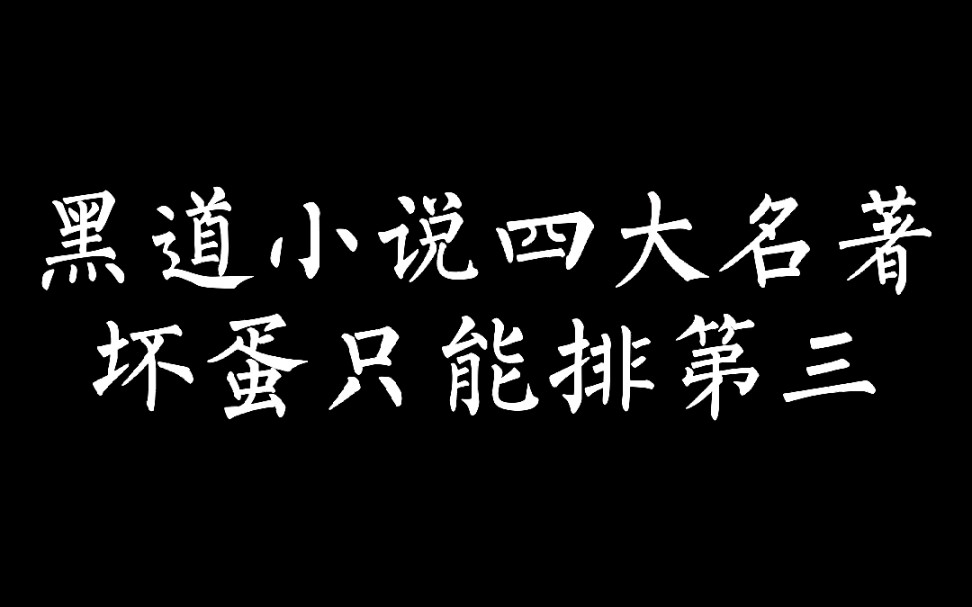 黑道小说四大名著
坏蛋只能排第三